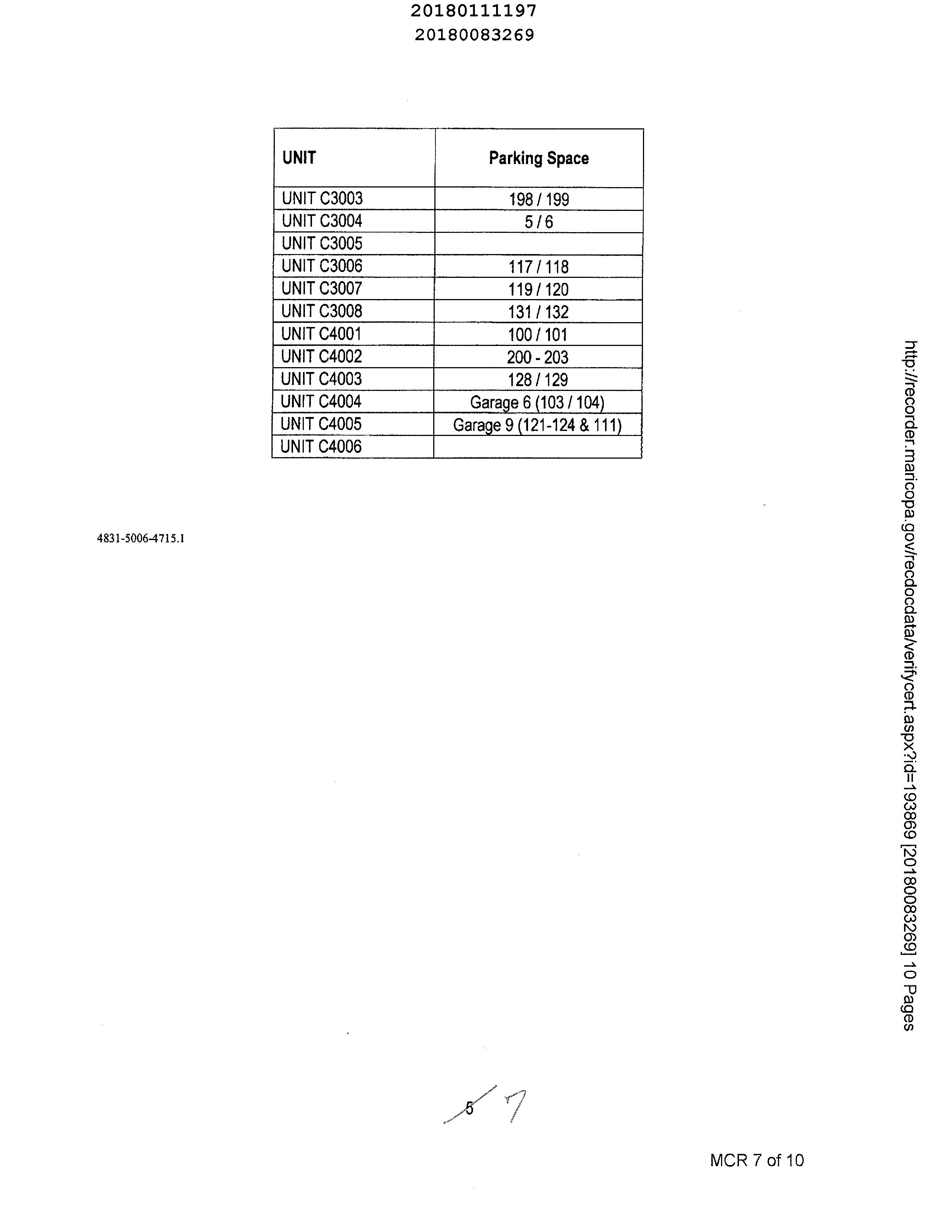 20180111197
20180083269

| UNIT | Parking Space |
|---|---|
| UNIT C3003 | 198 / 199 |
| UNIT C3004 | 5 / 6 |
| UNIT C3005 | |
| UNIT C3006 | 117 / 118 |
| UNIT C3007 | 119 / 120 |
| UNIT C3008 | 131 / 132 |
| UNIT C4001 | 100 / 101 |
| UNIT C4002 | 200 - 203 |
| UNIT C4003 | 128 / 129 |
| UNIT C4004 | Garage 6 (103 / 104) |
| UNIT C4005 | Garage 9 (121-124 & 111) |
| UNIT C4006 | |

4831-5006-4715.1

http://recorder.maricopa.gov/recdocdata/verifycert.aspx?id=193869 [20180083269] 10 Pages

5 7

MCR 7 of 10